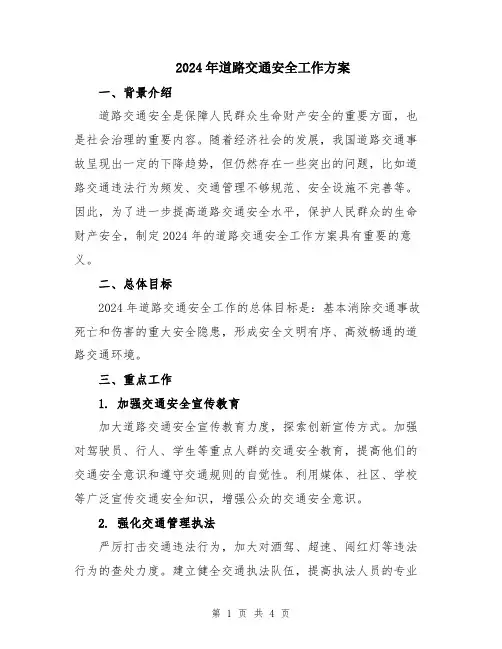 2024年道路交通安全工作方案

一、背景介绍

道路交通安全是保障人民群众生命财产安全的重要方面，也是社会治理的重要内容。随着经济社会的发展，我国道路交通事故呈现出一定的下降趋势，但仍然存在一些突出的问题，比如道路交通违法行为频发、交通管理不够规范、安全设施不完善等。因此，为了进一步提高道路交通安全水平，保护人民群众的生命财产安全，制定2024年的道路交通安全工作方案具有重要的意义。

二、总体目标

2024年道路交通安全工作的总体目标是：基本消除交通事故死亡和伤害的重大安全隐患，形成安全文明有序、高效畅通的道路交通环境。

三、重点工作

1. 加强交通安全宣传教育

加大道路交通安全宣传教育力度，探索创新宣传方式。加强对驾驶员、行人、学生等重点人群的交通安全教育，提高他们的交通安全意识和遵守交通规则的自觉性。利用媒体、社区、学校等广泛宣传交通安全知识，增强公众的交通安全意识。

2. 强化交通管理执法

严厉打击交通违法行为，加大对酒驾、超速、闯红灯等违法行为的查处力度。建立健全交通执法队伍，提高执法人员的专业

第 1 页 共 4 页